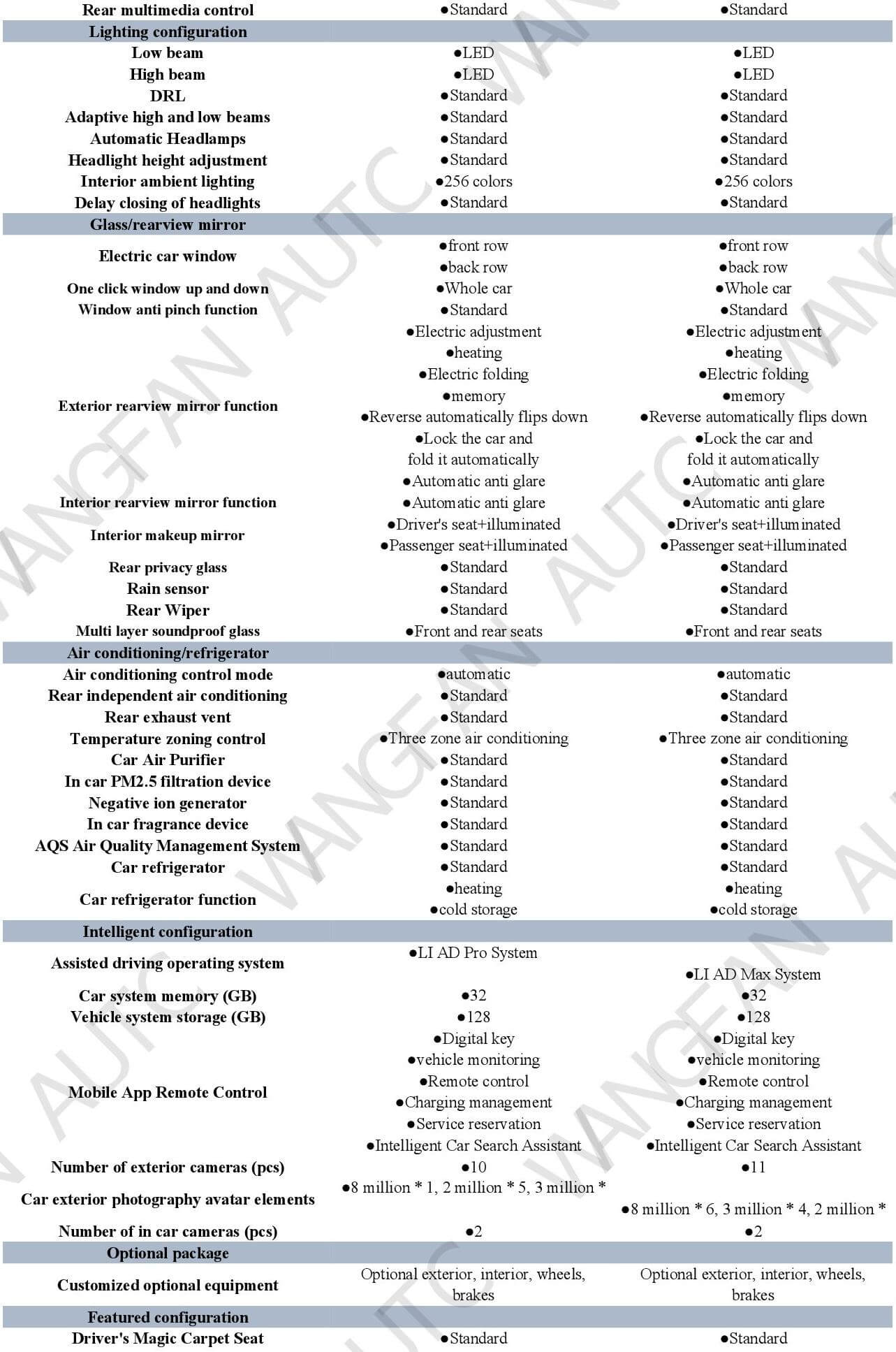 | Rear multimedia control | ●Standard | ●Standard |
|---|---|---|
| Lighting configuration | | |
| Low beam | ●LED | ●LED |
| High beam | ●LED | ●LED |
| DRL | ●Standard | ●Standard |
| Adaptive high and low beams | ●Standard | ●Standard |
| Automatic Headlamps | ●Standard | ●Standard |
| Headlight height adjustment | ●Standard | ●Standard |
| Interior ambient lighting | ●256 colors | ●256 colors |
| Delay closing of headlights | ●Standard | ●Standard |
| Glass/rearview mirror | | |
| Electric car window | ●front row ●back row | ●front row ●back row |
| One click window up and down | ●Whole car | ●Whole car |
| Window anti pinch function | ●Standard | ●Standard |
| Exterior rearview mirror function | ●Electric adjustment ●heating ●Electric folding ●memory ●Reverse automatically flips down ●Lock the car and fold it automatically ●Automatic anti glare | ●Electric adjustment ●heating ●Electric folding ●memory ●Reverse automatically flips down ●Lock the car and fold it automatically ●Automatic anti glare |
| Interior rearview mirror function | ●Automatic anti glare | ●Automatic anti glare |
| Interior makeup mirror | ●Driver's seat+illuminated ●Passenger seat+illuminated | ●Driver's seat+illuminated ●Passenger seat+illuminated |
| Rear privacy glass | ●Standard | ●Standard |
| Rain sensor | ●Standard | ●Standard |
| Rear Wiper | ●Standard | ●Standard |
| Multi layer soundproof glass | ●Front and rear seats | ●Front and rear seats |
| Air conditioning/refrigerator | | |
| Air conditioning control mode | ●automatic | ●automatic |
| Rear independent air conditioning | ●Standard | ●Standard |
| Rear exhaust vent | ●Standard | ●Standard |
| Temperature zoning control | ●Three zone air conditioning | ●Three zone air conditioning |
| Car Air Purifier | ●Standard | ●Standard |
| In car PM2.5 filtration device | ●Standard | ●Standard |
| Negative ion generator | ●Standard | ●Standard |
| In car fragrance device | ●Standard | ●Standard |
| AQS Air Quality Management System | ●Standard | ●Standard |
| Car refrigerator | ●Standard | ●Standard |
| Car refrigerator function | ●heating ●cold storage | ●heating ●cold storage |
| Intelligent configuration | | |
| Assisted driving operating system | ●LI AD Pro System | ●LI AD Max System |
| Car system memory (GB) | ●32 | ●32 |
| Vehicle system storage (GB) | ●128 | ●128 |
| Mobile App Remote Control | ●Digital key ●vehicle monitoring ●Remote control ●Charging management ●Service reservation ●Intelligent Car Search Assistant | ●Digital key ●vehicle monitoring ●Remote control ●Charging management ●Service reservation ●Intelligent Car Search Assistant |
| Number of exterior cameras (pcs) | ●10 | ●11 |
| Car exterior photography avatar elements | ●8 million * 1, 2 million * 5, 3 million * | ●8 million * 6, 3 million * 4, 2 million * |
| Number of in car cameras (pcs) | ●2 | ●2 |
| Optional package | | |
| Customized optional equipment | Optional exterior, interior, wheels, brakes | Optional exterior, interior, wheels, brakes |
| Featured configuration | | |
| Driver's Magic Carpet Seat | ●Standard | ●Standard |

WANGFAN AUTO